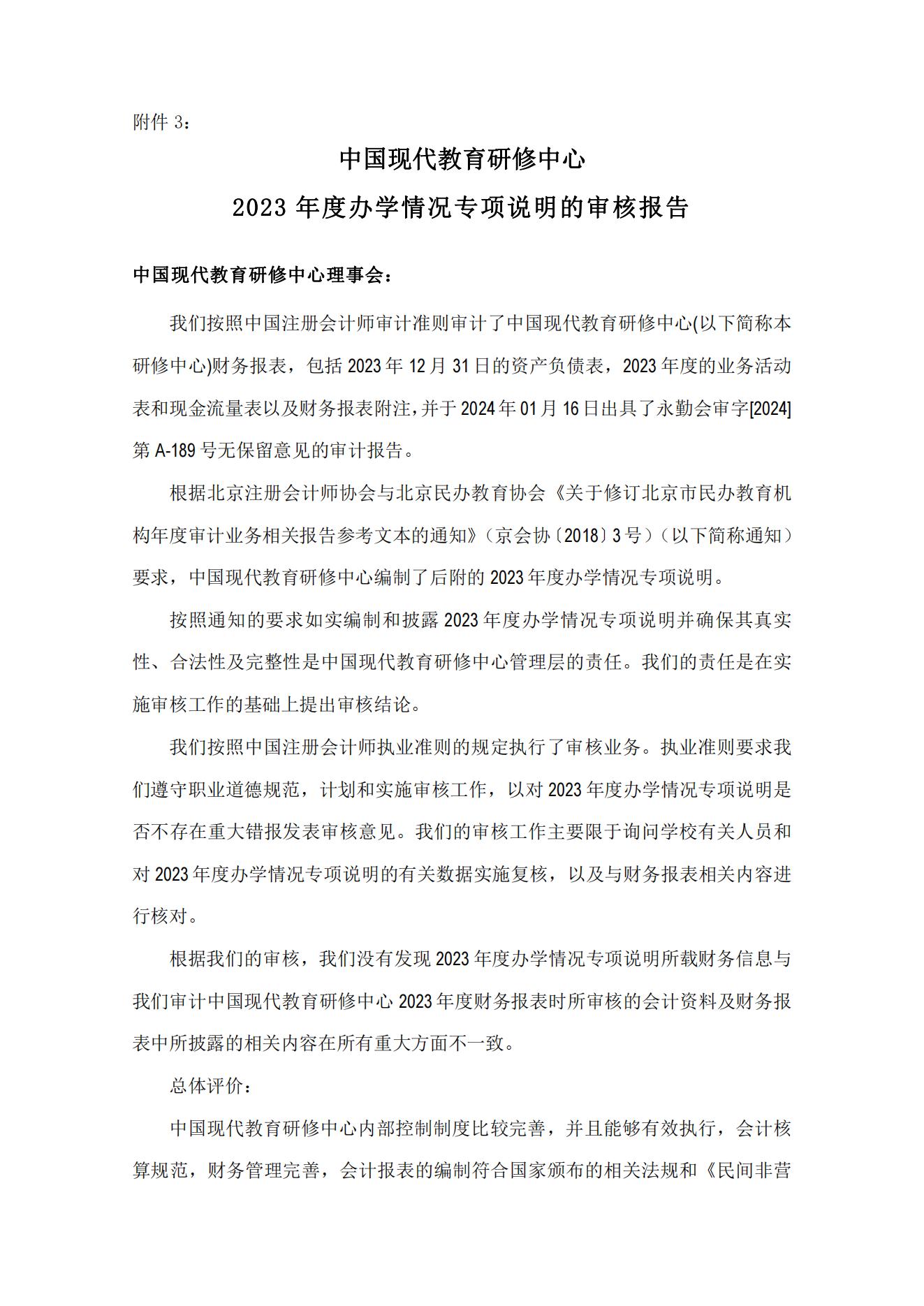 附件 3：

中国现代教育研修中心

2023 年度办学情况专项说明的审核报告

中国现代教育研修中心理事会：

我们按照中国注册会计师审计准则审计了中国现代教育研修中心(以下简称本研修中心)财务报表，包括 2023 年 12 月 31 日的资产负债表，2023 年度的业务活动表和现金流量表以及财务报表附注，并于 2024 年 01 月 16 日出具了永勤会审字[2024]第 A-189 号无保留意见的审计报告。

根据北京注册会计师协会与北京民办教育协会《关于修订北京市民办教育机构年度审计业务相关报告参考文本的通知》（京会协〔2018〕3 号）（以下简称通知）要求，中国现代教育研修中心编制了后附的 2023 年度办学情况专项说明。

按照通知的要求如实编制和披露 2023 年度办学情况专项说明并确保其真实性、合法性及完整性是中国现代教育研修中心管理层的责任。我们的责任是在实施审核工作的基础上提出审核结论。

我们按照中国注册会计师执业准则的规定执行了审核业务。执业准则要求我们遵守职业道德规范，计划和实施审核工作，以对 2023 年度办学情况专项说明是否不存在重大错报发表审核意见。我们的审核工作主要限于询问学校有关人员和对 2023 年度办学情况专项说明的有关数据实施复核，以及与财务报表相关内容进行核对。

根据我们的审核，我们没有发现 2023 年度办学情况专项说明所载财务信息与我们审计中国现代教育研修中心 2023 年度财务报表时所审核的会计资料及财务报表中所披露的相关内容在所有重大方面不一致。

总体评价：

中国现代教育研修中心内部控制制度比较完善，并且能够有效执行，会计核算规范，财务管理完善，会计报表的编制符合国家颁布的相关法规和《民间非营